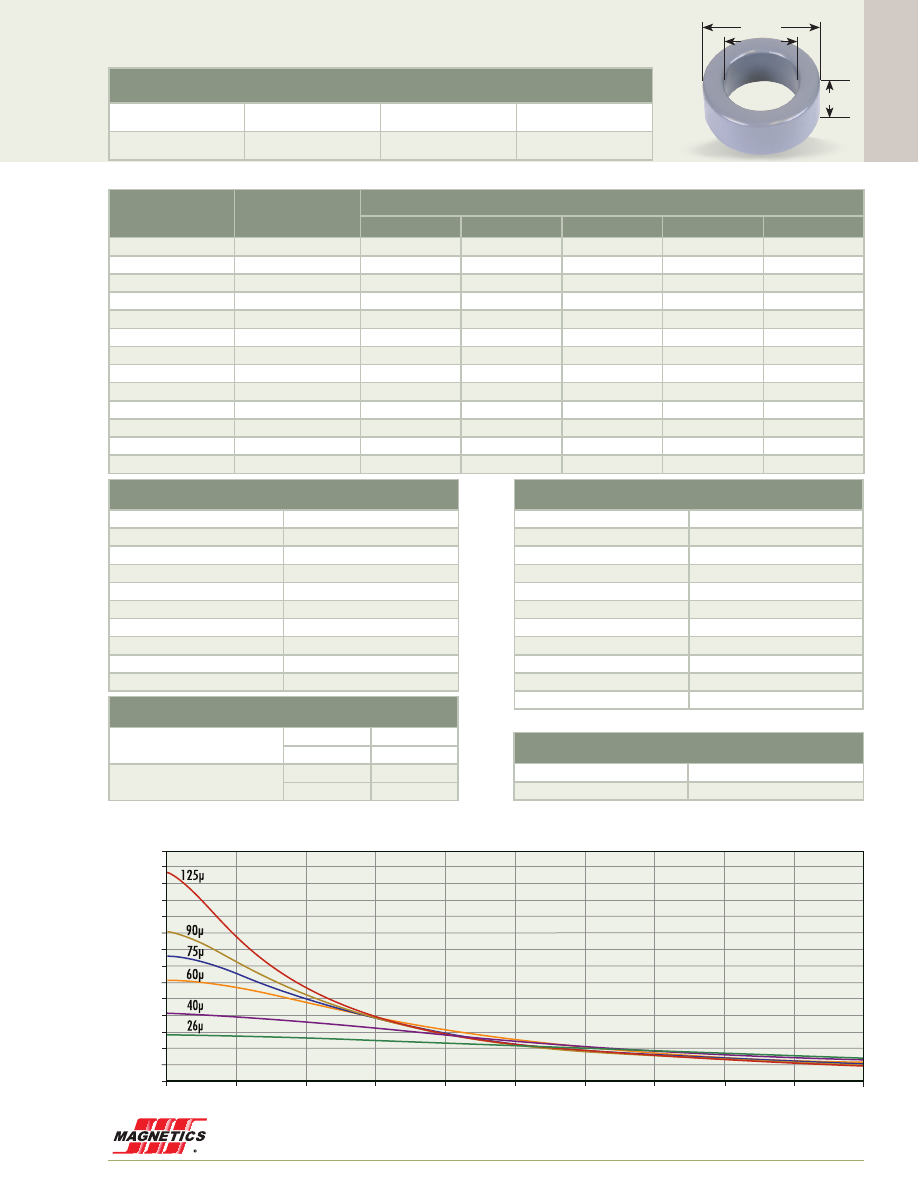 125μ

90μ

75μ

60μ

40μ

26μ

MAGNETICS